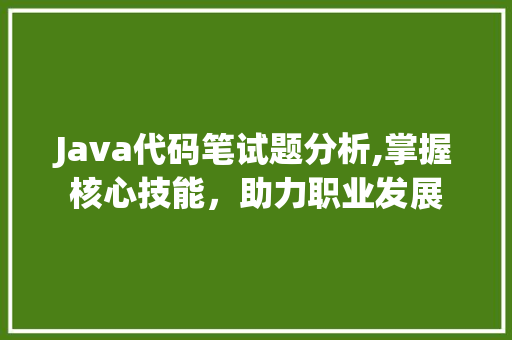 Java代码笔试题分析,掌握核心技能，助力职业发展